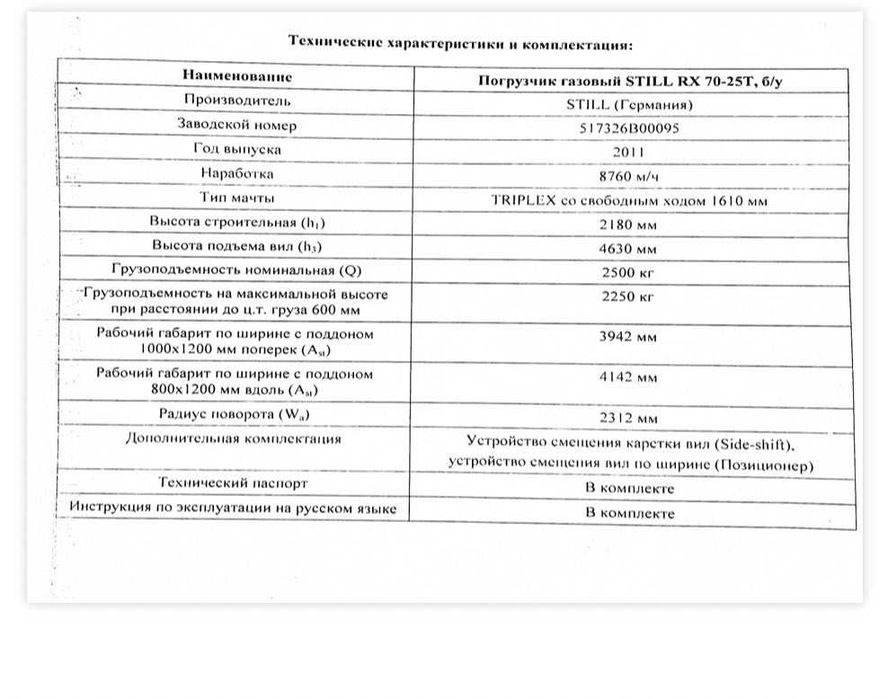 Технические характеристики и комплектация:

| Наименование | Погрузчик газовый STILL RX 70-25T, б/у |
|---|---|
| Производитель | STILL (Германия) |
| Заводской номер | 517326B00095 |
| Год выпуска | 2011 |
| Наработка | 8760 м/ч |
| Тип мачты | TRIPLEX со свободным ходом 1610 мм |
| Высота строительная ($h_1$) | 2180 мм |
| Высота подъема вил ($h_3$) | 4630 мм |
| Грузоподъемность номинальная (Q) | 2500 кг |
| Грузоподъемность на максимальной высоте при расстоянии до ц.т. груза 600 мм | 2250 кг |
| Рабочий габарит по ширине с поддоном 1000x1200 мм поперек ($A_{st}$) | 3942 мм |
| Рабочий габарит по ширине с поддоном 800x1200 мм вдоль ($A_{st}$) | 4142 мм |
| Радиус поворота ($W_a$) | 2312 мм |
| Дополнительная комплектация | Устройство смещения каретки вил (Side-shift), устройство смещения вил по ширине (Позиционер) |
| Технический паспорт | В комплекте |
| Инструкция по эксплуатации на русском языке | В комплекте |